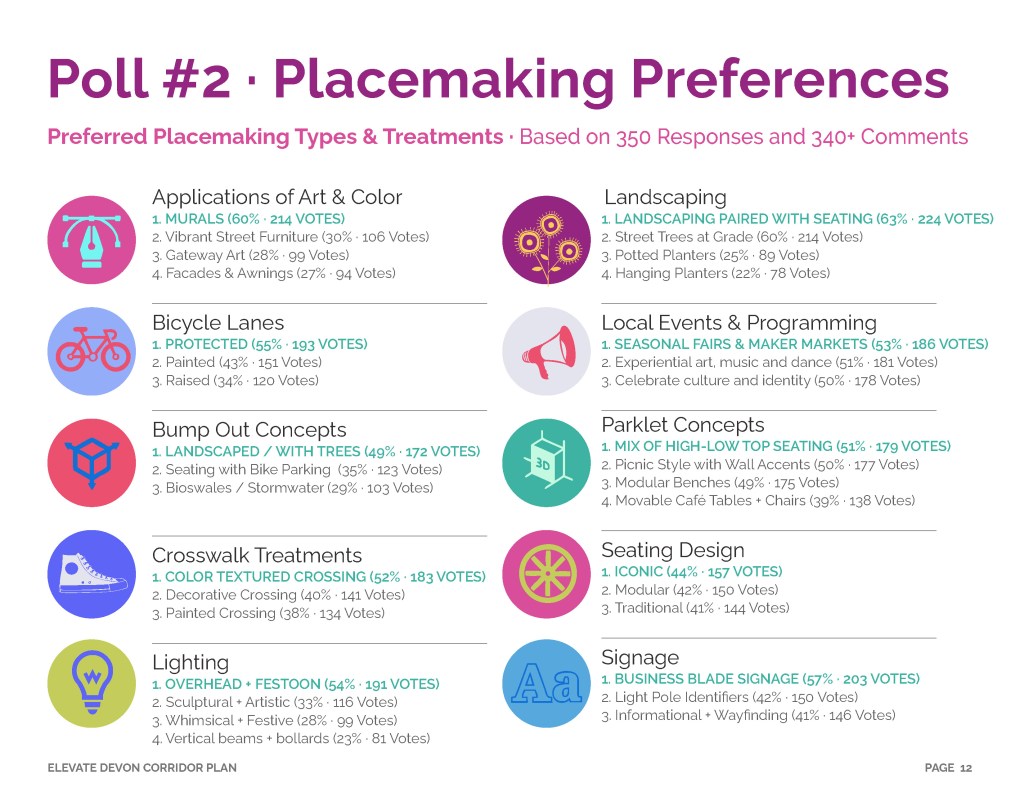 Poll #2 · Placemaking Preferences

Preferred Placemaking Types & Treatments · Based on 350 Responses and 340+ Comments

Applications of Art & Color
1. MURALS (60% · 214 VOTES)
2. Vibrant Street Furniture (30% · 106 Votes)
3. Gateway Art (28% · 99 Votes)
4. Facades & Awnings (27% · 94 Votes)

Bicycle Lanes
1. PROTECTED (55% · 193 VOTES)
2. Painted (43% · 151 Votes)
3. Raised (34% · 120 Votes)

Bump Out Concepts
1. LANDSCAPED / WITH TREES (49% · 172 VOTES)
2. Seating with Bike Parking (35% · 123 Votes)
3. Bioswales / Stormwater (29% · 103 Votes)

Crosswalk Treatments
1. COLOR TEXTURED CROSSING (52% · 183 VOTES)
2. Decorative Crossing (40% · 141 Votes)
3. Painted Crossing (38% · 134 Votes)

Lighting
1. OVERHEAD + FESTOON (54% · 191 VOTES)
2. Sculptural + Artistic (33% · 116 Votes)
3. Whimsical + Festive (28% · 99 Votes)
4. Vertical beams + bollards (23% · 81 Votes)

Landscaping
1. LANDSCAPING PAIRED WITH SEATING (63% · 224 VOTES)
2. Street Trees at Grade (60% · 214 Votes)
3. Potted Planters (25% · 89 Votes)
4. Hanging Planters (22% · 78 Votes)

Local Events & Programming
1. SEASONAL FAIRS & MAKER MARKETS (53% · 186 VOTES)
2. Experiential art, music and dance (51% · 181 Votes)
3. Celebrate culture and identity (50% · 178 Votes)

Parklet Concepts
1. MIX OF HIGH-LOW TOP SEATING (51% · 179 VOTES)
2. Picnic Style with Wall Accents (50% · 177 Votes)
3. Modular Benches (49% · 175 Votes)
4. Movable Café Tables + Chairs (39% · 138 Votes)

Seating Design
1. ICONIC (44% · 157 VOTES)
2. Modular (42% · 150 Votes)
3. Traditional (41% · 144 Votes)

Signage
1. BUSINESS BLADE SIGNAGE (57% · 203 VOTES)
2. Light Pole Identifiers (42% · 150 Votes)
3. Informational + Wayfinding (41% · 146 Votes)

3D

Aa

ELEVATE DEVON CORRIDOR PLAN

PAGE 12